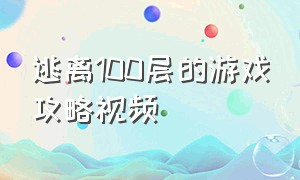 逃离100层的游戏攻略视频